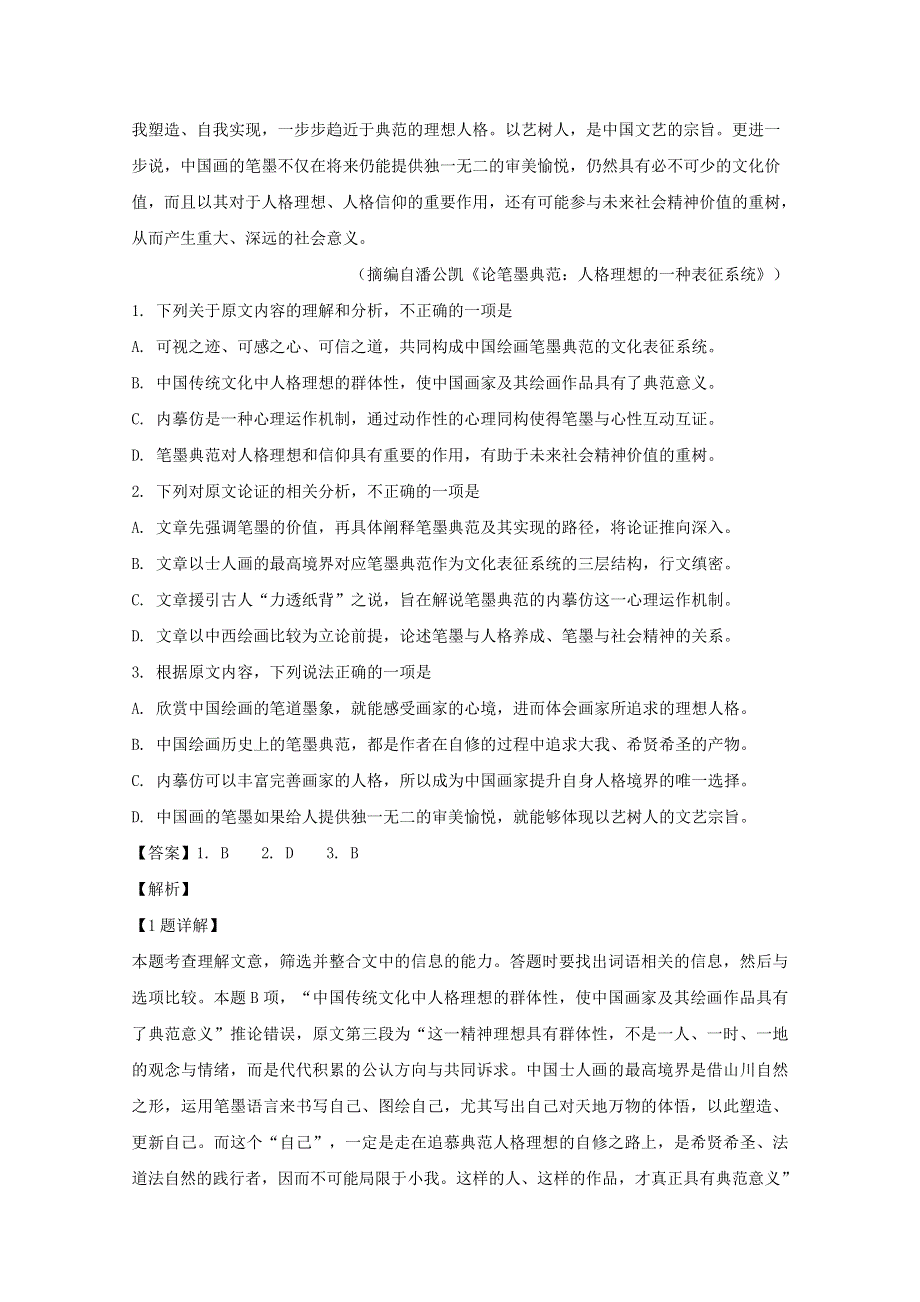 我塑造、自我实现，一步步趋近于典范的理想人格。以艺树人，是中国文艺的宗旨。更进一步说，中国画的笔墨不仅在将来仍能提供独一无二的审美愉悦，仍然具有必不可少的文化价值，而且以其对于人格理想、人格信仰的重要作用，还有可能参与未来社会精神价值的重树，从而产生重大、深远的社会意义。

（摘编自潘公凯《论笔墨典范：人格理想的一种表征系统》）

1. 下列关于原文内容的理解和分析，不正确的一项是

A. 可视之迹、可感之心、可信之道，共同构成中国绘画笔墨典范的文化表征系统。

B. 中国传统文化中人格理想的群体性，使中国画家及其绘画作品具有了典范意义。

C. 内摹仿是一种心理运作机制，通过动作性的心理同构使得笔墨与心性互动互证。

D. 笔墨典范对人格理想和信仰具有重要的作用，有助于未来社会精神价值的重树。

2. 下列对原文论证的相关分析，不正确的一项是

A. 文章先强调笔墨的价值，再具体阐释笔墨典范及其实现的路径，将论证推向深入。

B. 文章以士人画的最高境界对应笔墨典范作为文化表征系统的三层结构，行文缜密。

C. 文章援引古人“力透纸背”之说，旨在解说笔墨典范的内摹仿这一心理运作机制。

D. 文章以中西绘画比较为立论前提，论述笔墨与人格养成、笔墨与社会精神的关系。

3. 根据原文内容，下列说法正确的一项是

A. 欣赏中国绘画的笔道墨象，就能感受画家的心境，进而体会画家所追求的理想人格。

B. 中国绘画历史上的笔墨典范，都是作者在自修的过程中追求大我、希贤希圣的产物。

C. 内摹仿可以丰富完善画家的人格，所以成为中国画家提升自身人格境界的唯一选择。

D. 中国画的笔墨如果给人提供独一无二的审美愉悦，就能够体现以艺树人的文艺宗旨。

【答案】1. B 2. D 3. B

【解析】

【1题详解】

本题考查理解文意，筛选并整合文中的信息的能力。答题时要找出词语相关的信息，然后与选项比较。本题B项，“中国传统文化中人格理想的群体性，使中国画家及其绘画作品具有了典范意义”推论错误，原文第三段为“这一精神理想具有群体性，不是一人、一时、一地的观念与情绪，而是代代积累的公认方向与共同诉求。中国士人画的最高境界是借山川自然之形，运用笔墨语言来书写自己、图绘自己，尤其写出自己对天地万物的体悟，以此塑造、更新自己。而这个“自己”，一定是走在追慕典范人格理想的自修之路上，是希贤希圣、法道法自然的践行者，因而不可能局限于小我。这样的人、这样的作品，才真正具有典范意义”